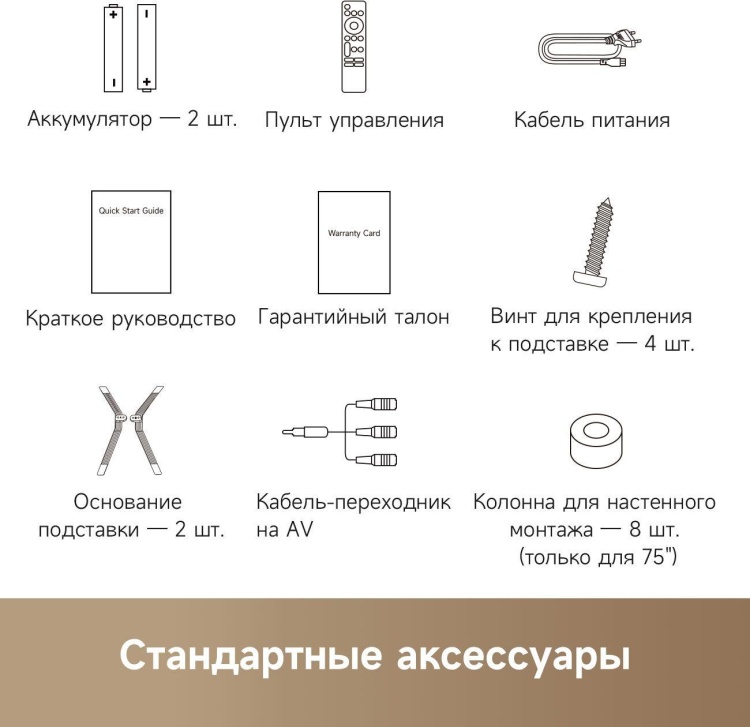 Аккумулятор — 2 шт.

Пульт управления

Кабель питания

Quick Start Guide

Краткое руководство

Warranty Card

Гарантийный талон

Винт для крепления к подставке — 4 шт.

Основание подставки — 2 шт.

Кабель-переходник на AV

Колонна для настенного монтажа — 8 шт. (только для 75")

Стандартные аксессуары